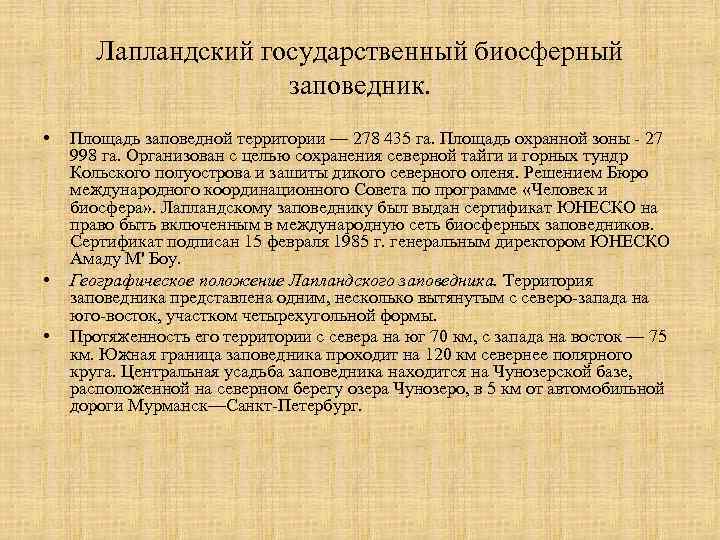 Лапландский государственный биосферный заповедник.

• Площадь заповедной территории — 278 435 га. Площадь охранной зоны - 27 998 га. Организован с целью сохранения северной тайги и горных тундр Кольского полуострова и защиты дикого северного оленя. Решением Бюро международного координационного Совета по программе «Человек и биосфера». Лапландскому заповеднику был выдан сертификат ЮНЕСКО на право быть включенным в международную сеть биосферных заповедников. Сертификат подписан 15 февраля 1985 г. генеральным директором ЮНЕСКО Амаду М' Боу.

• Географическое положение Лапландского заповедника. Территория заповедника представлена одним, несколько вытянутым с северо-запада на юго-восток, участком четырехугольной формы.

• Протяженность его территории с севера на юг 70 км, с запада на восток — 75 км. Южная граница заповедника проходит на 120 км севернее полярного круга. Центральная усадьба заповедника находится на Чунозерской базе, расположенной на северном берегу озера Чунозеро, в 5 км от автомобильной дороги Мурманск—Санкт-Петербург.